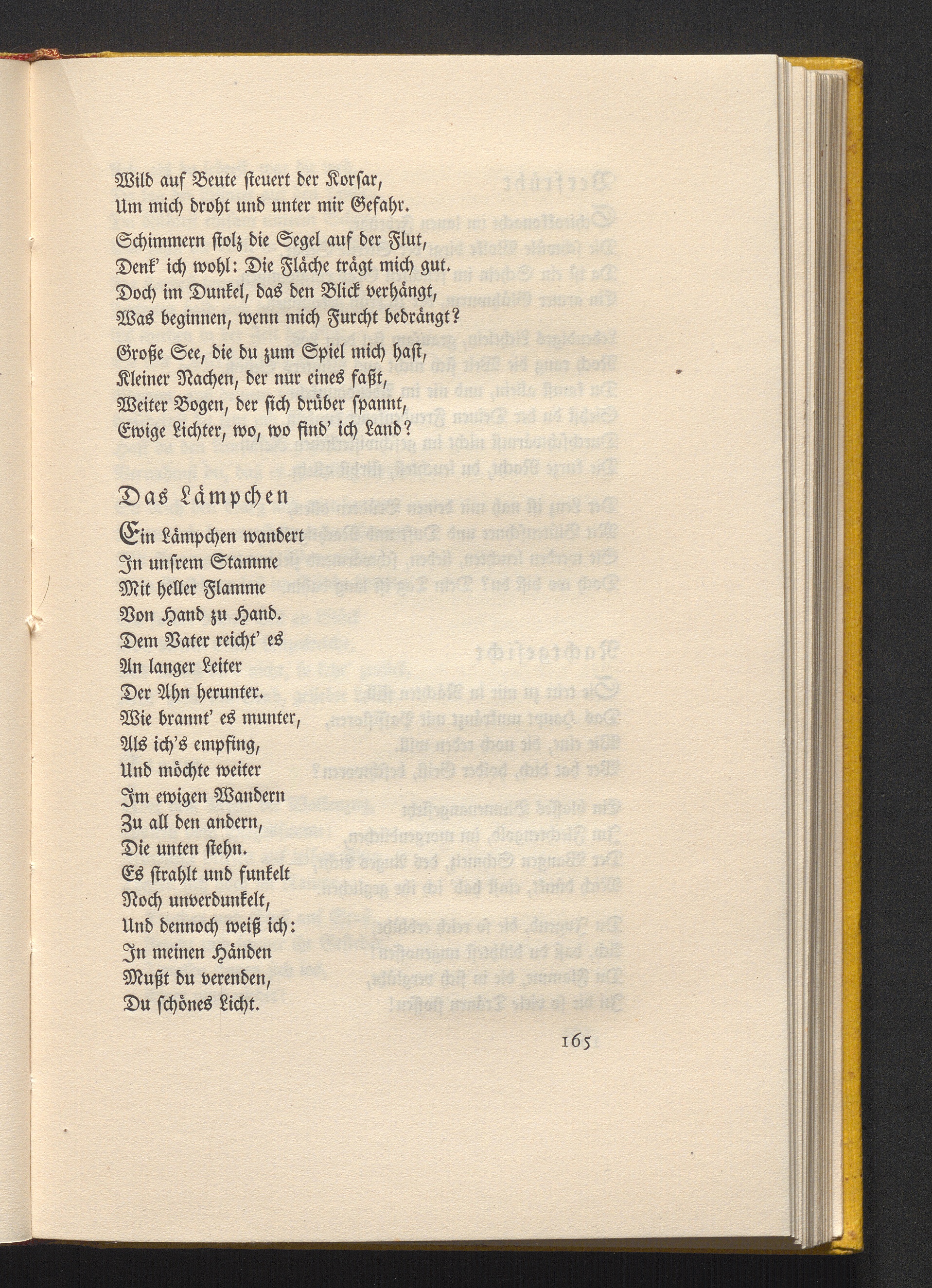 Wild auf Beute steuert der Korsar,
Um mich droht und unter mir Gefahr.

Schimmern stolz die Segel auf der Flut,
Denk' ich wohl: Die Fläche trägt mich gut.
Doch im Dunkel, das den Blick verhängt,
Was beginnen, wenn mich Furcht bedrängt?

Große See, die du zum Spiel mich hast,
Kleiner Nachen, der nur eines faßt,
Weiter Bogen, der sich drüber spannt,
Ewige Lichter, wo, wo find' ich Land?

Das Lämpchen

Ein Lämpchen wandert
In unsrem Stamme
Mit heller Flamme
Von Hand zu Hand.
Dem Vater reicht' es
An langer Leiter
Der Ahn herunter.
Wie brannt' es munter,
Als ich's empfing,
Und möchte weiter
Im ewigen Wandern
Zu all den andern,
Die unten stehn.
Es strahlt und funkelt
Noch unverdunkelt,
Und dennoch weiß ich:
In meinen Händen
Mußt du verenden,
Du schönes Licht.

165